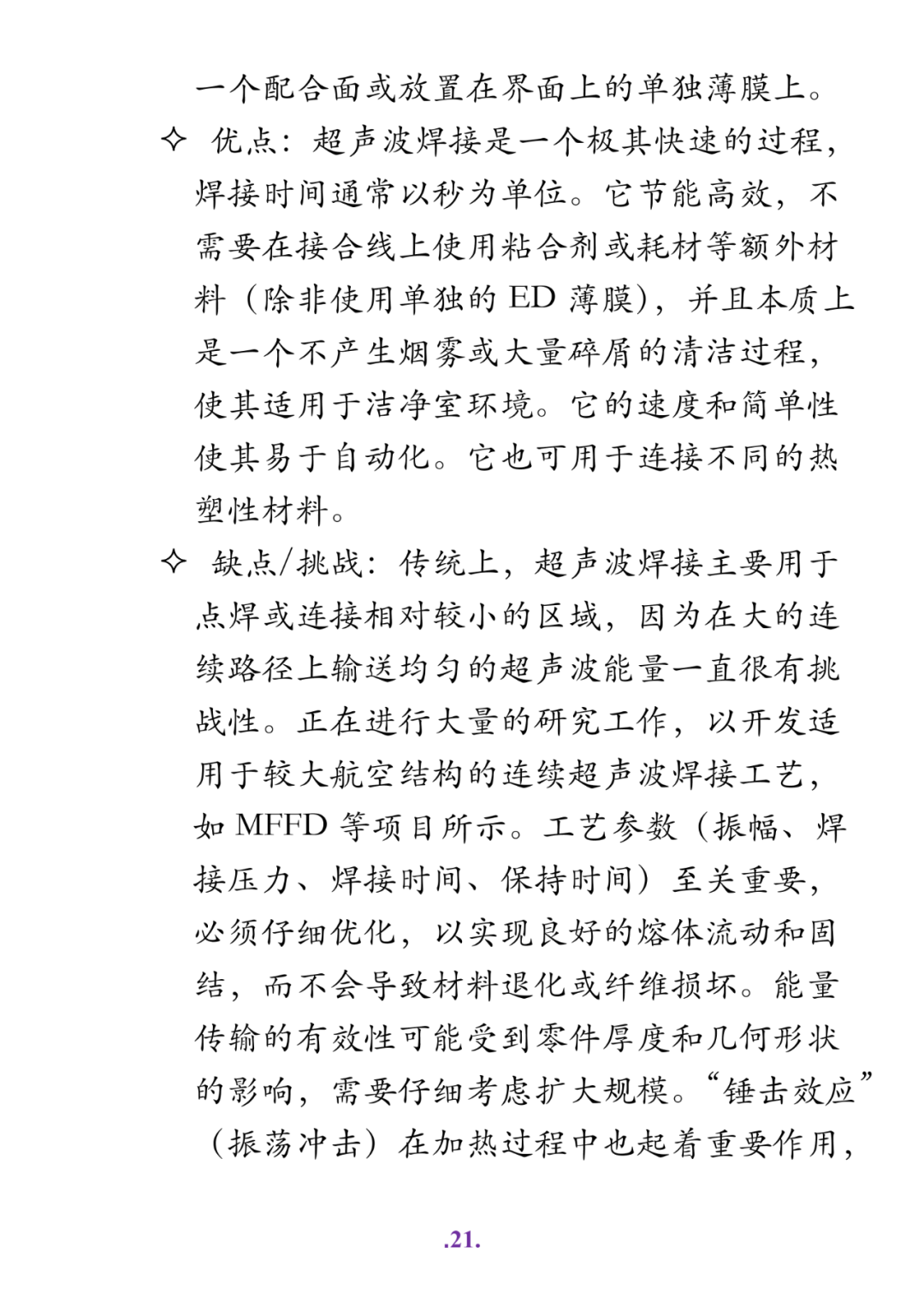 一个配合面或放置在界面上的单独薄膜上。

✧ 优点：超声波焊接是一个极其快速的过程，焊接时间通常以秒为单位。它节能高效，不需要在接合线上使用粘合剂或耗材等额外材料（除非使用单独的 ED 薄膜），并且本质上是一个不产生烟雾或大量碎屑的清洁过程，使其适用于洁净室环境。它的速度和简单性使其易于自动化。它也可用于连接不同的热塑性材料。

✧ 缺点/挑战：传统上，超声波焊接主要用于点焊或连接相对较小的区域，因为在大的连续路径上输送均匀的超声波能量一直很有挑战性。正在进行大量的研究工作，以开发适用于较大航空结构的连续超声波焊接工艺，如 MFFD 等项目所示。工艺参数（振幅、焊接压力、焊接时间、保持时间）至关重要，必须仔细优化，以实现良好的熔体流动和固结，而不会导致材料退化或纤维损坏。能量传输的有效性可能受到零件厚度和几何形状的影响，需要仔细考虑扩大规模。“锤击效应”（振荡冲击）在加热过程中也起着重要作用，

.21.